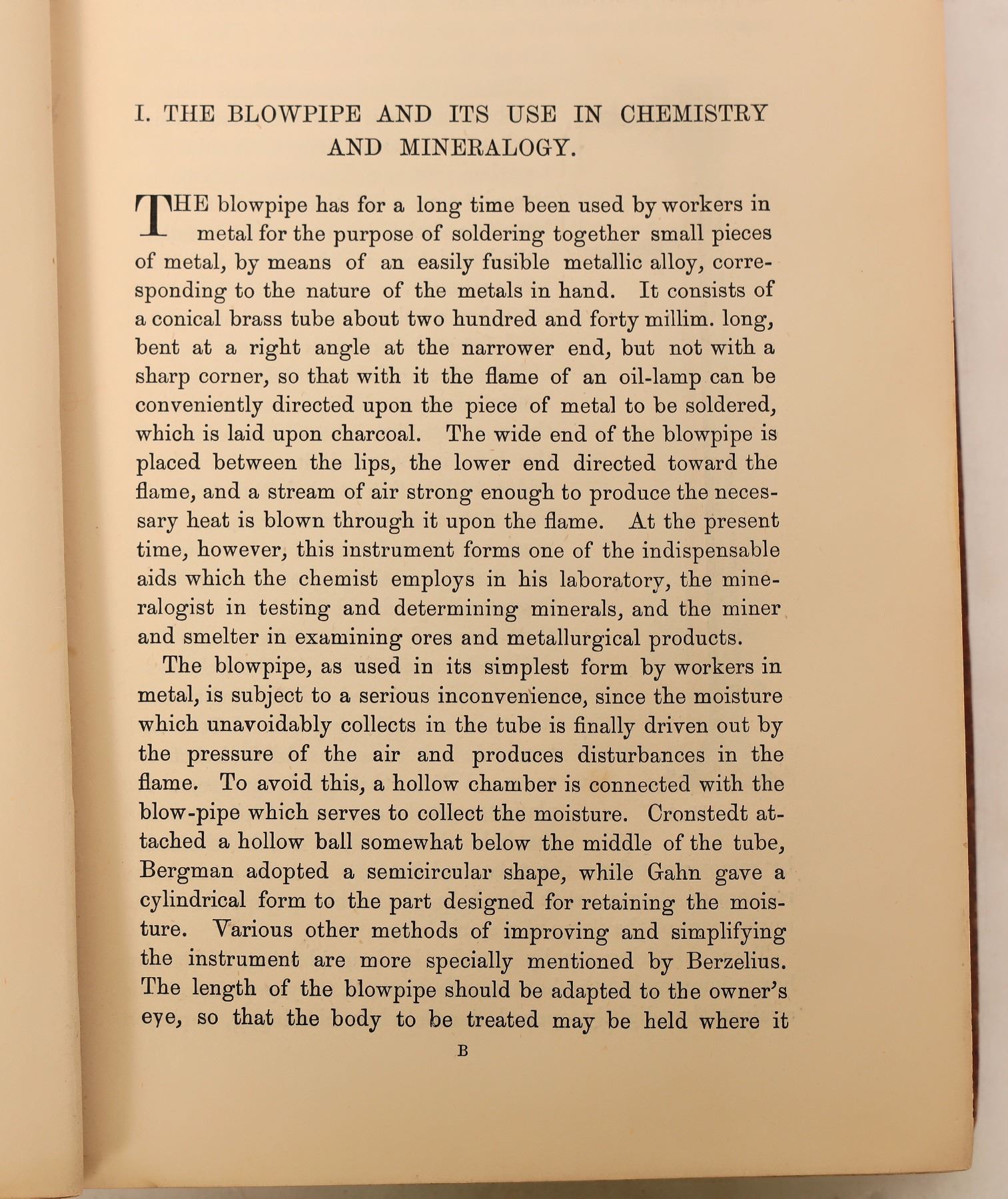 I. THE BLOWPIPE AND ITS USE IN CHEMISTRY AND MINERALOGY.

THE blowpipe has for a long time been used by workers in metal for the purpose of soldering together small pieces of metal, by means of an easily fusible metallic alloy, corresponding to the nature of the metals in hand. It consists of a conical brass tube about two hundred and forty millim. long, bent at a right angle at the narrower end, but not with a sharp corner, so that with it the flame of an oil-lamp can be conveniently directed upon the piece of metal to be soldered, which is laid upon charcoal. The wide end of the blowpipe is placed between the lips, the lower end directed toward the flame, and a stream of air strong enough to produce the necessary heat is blown through it upon the flame. At the present time, however, this instrument forms one of the indispensable aids which the chemist employs in his laboratory, the mineralogist in testing and determining minerals, and the miner and smelter in examining ores and metallurgical products.

The blowpipe, as used in its simplest form by workers in metal, is subject to a serious inconvenience, since the moisture which unavoidably collects in the tube is finally driven out by the pressure of the air and produces disturbances in the flame. To avoid this, a hollow chamber is connected with the blow-pipe which serves to collect the moisture. Cronstedt attached a hollow ball somewhat below the middle of the tube, Bergman adopted a semicircular shape, while Gahn gave a cylindrical form to the part designed for retaining the moisture. Various other methods of improving and simplifying the instrument are more specially mentioned by Berzelius. The length of the blowpipe should be adapted to the owner's eye, so that the body to be treated may be held where it

B